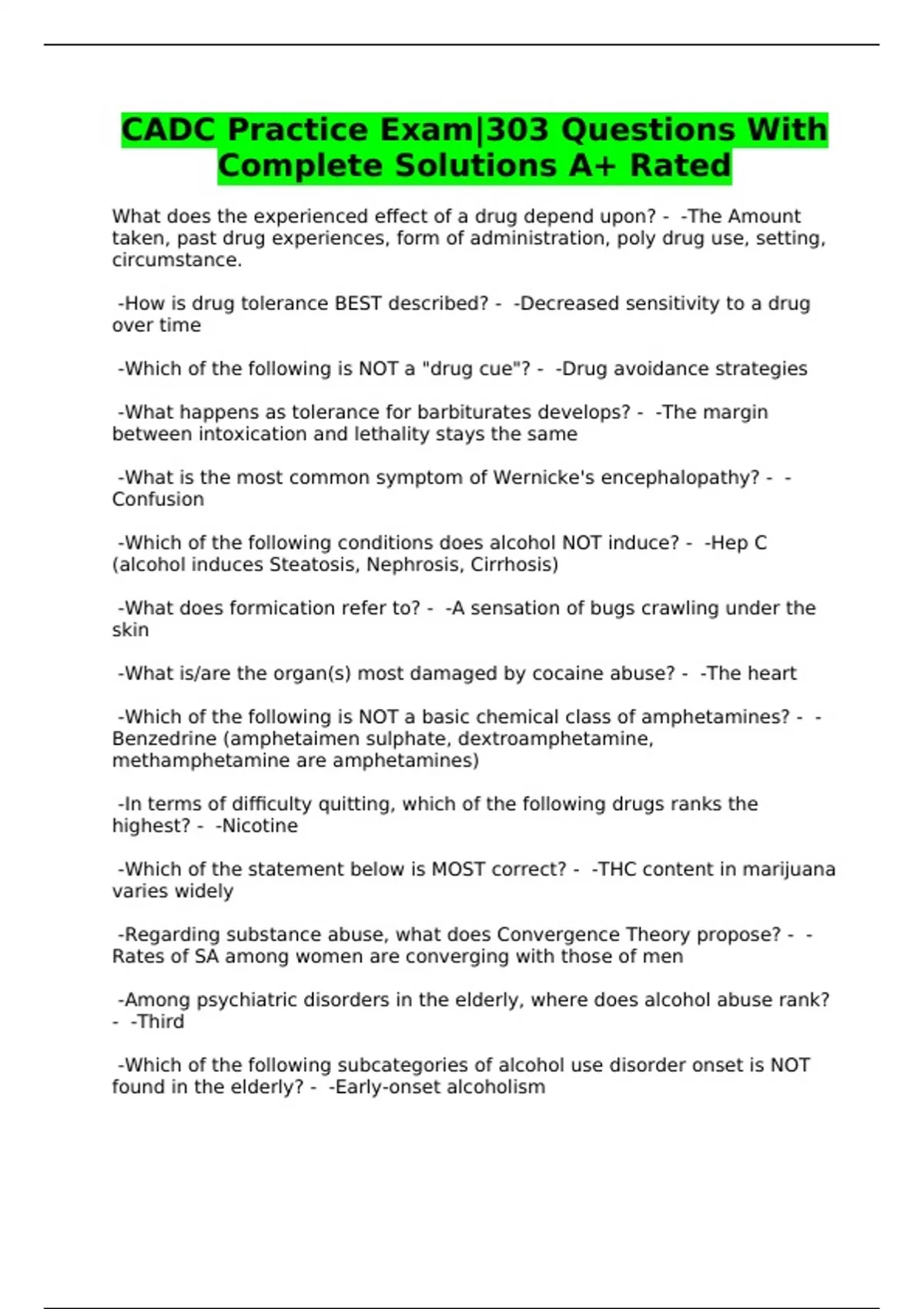 CADC Practice Exam|303 Questions With Complete Solutions A+ Rated

What does the experienced effect of a drug depend upon? - -The Amount taken, past drug experiences, form of administration, poly drug use, setting, circumstance.

-How is drug tolerance BEST described? - -Decreased sensitivity to a drug over time

-Which of the following is NOT a "drug cue"? - -Drug avoidance strategies

-What happens as tolerance for barbiturates develops? - -The margin between intoxication and lethality stays the same

-What is the most common symptom of Wernicke's encephalopathy? - -Confusion

-Which of the following conditions does alcohol NOT induce? - -Hep C (alcohol induces Steatosis, Nephrosis, Cirrhosis)

-What does formication refer to? - -A sensation of bugs crawling under the skin

-What is/are the organ(s) most damaged by cocaine abuse? - -The heart

-Which of the following is NOT a basic chemical class of amphetamines? - -Benzedrine (amphetaimen sulphate, dextroamphetamine, methamphetamine are amphetamines)

-In terms of difficulty quitting, which of the following drugs ranks the highest? - -Nicotine

-Which of the statement below is MOST correct? - -THC content in marijuana varies widely

-Regarding substance abuse, what does Convergence Theory propose? - -Rates of SA among women are converging with those of men

-Among psychiatric disorders in the elderly, where does alcohol abuse rank? - -Third

-Which of the following subcategories of alcohol use disorder onset is NOT found in the elderly? - -Early-onset alcoholism